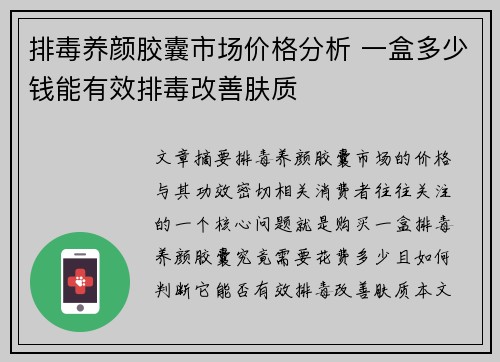 排毒养颜胶囊市场价格分析 一盒多少钱能有效排毒改善肤质

文章摘要排毒养颜胶囊市场的价格与其功效密切相关消费者往往关注的一个核心问题就是购买一盒排毒养颜胶囊究竟需要花费多少且如何判断它能否有效排毒改善肤质本文